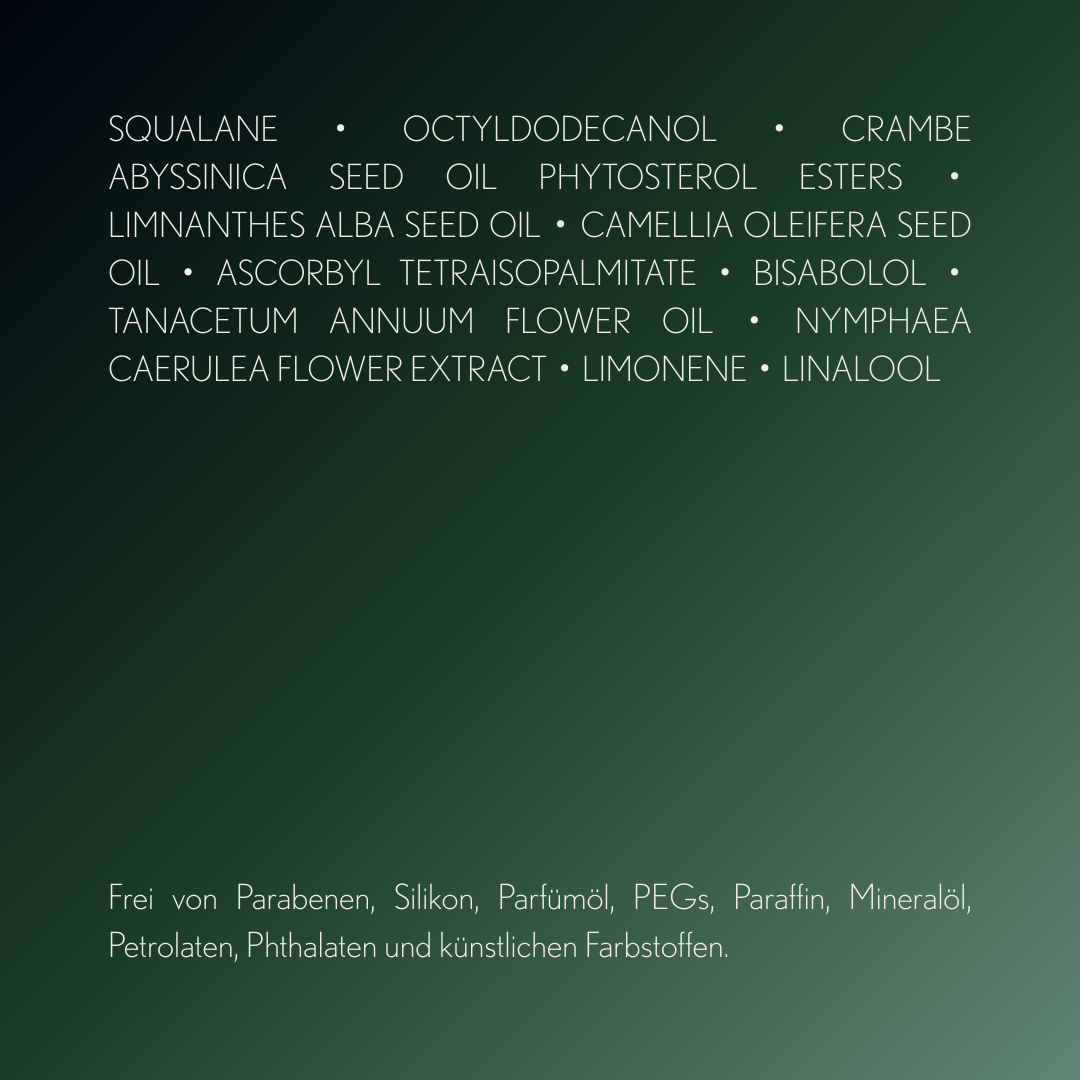 SQUALANE • OCTYLDODECANOL • CRAMBE ABYSSINICA SEED OIL PHYTOSTEROL ESTERS • LIMNANTHES ALBA SEED OIL • CAMELLIA OLEIFERA SEED OIL • ASCORBYL TETRAISOPALMITATE • BISABOLOL • TANACETUM ANNUUM FLOWER OIL • NYMPHAEA CAERULEA FLOWER EXTRACT • LIMONENE • LINALOOL

Frei von Parabenen, Silikon, Parfümöl, PEGs, Paraffin, Mineralöl, Petrolaten, Phthalaten und künstlichen Farbstoffen.